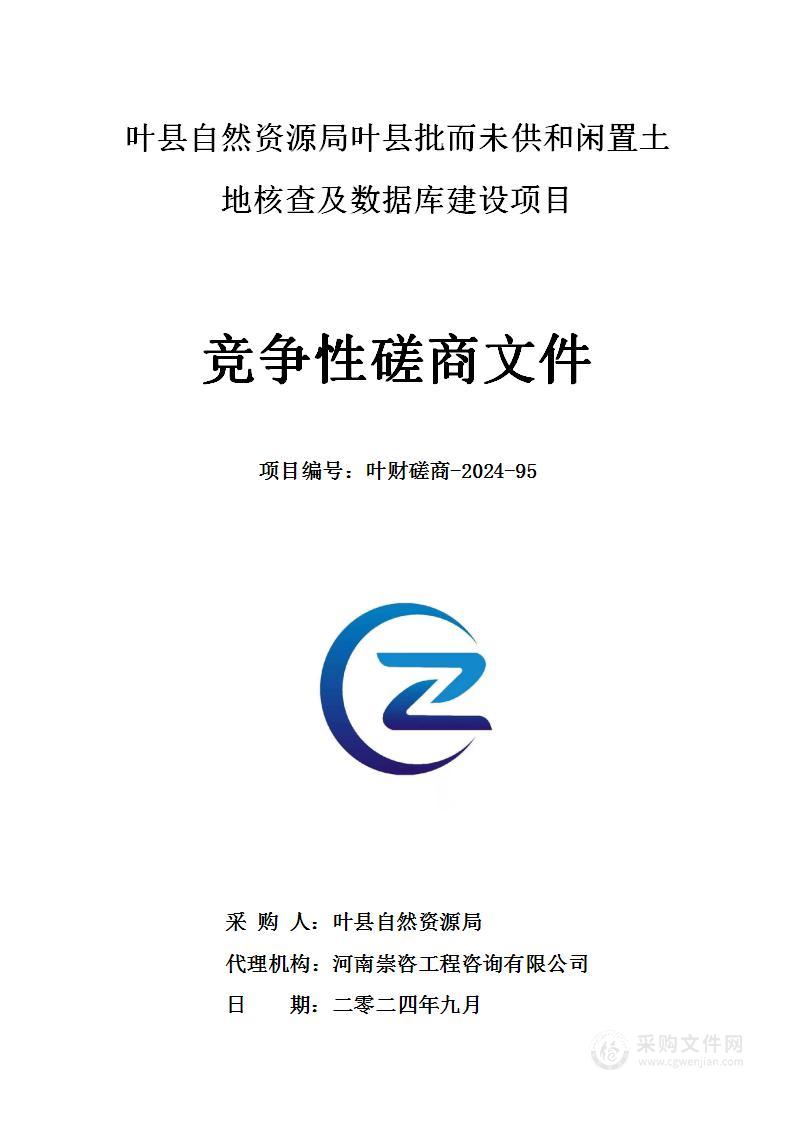 叶县自然资源局叶县批而未供和闲置土地核查及数据库建设项目

竞争性磋商文件

项目编号：叶财磋商-2024-95

采 购 人：叶县自然资源局
代理机构：河南崇咨工程咨询有限公司
日　　期：二零二四年九月

采购文件网
www.cgwenjian.com